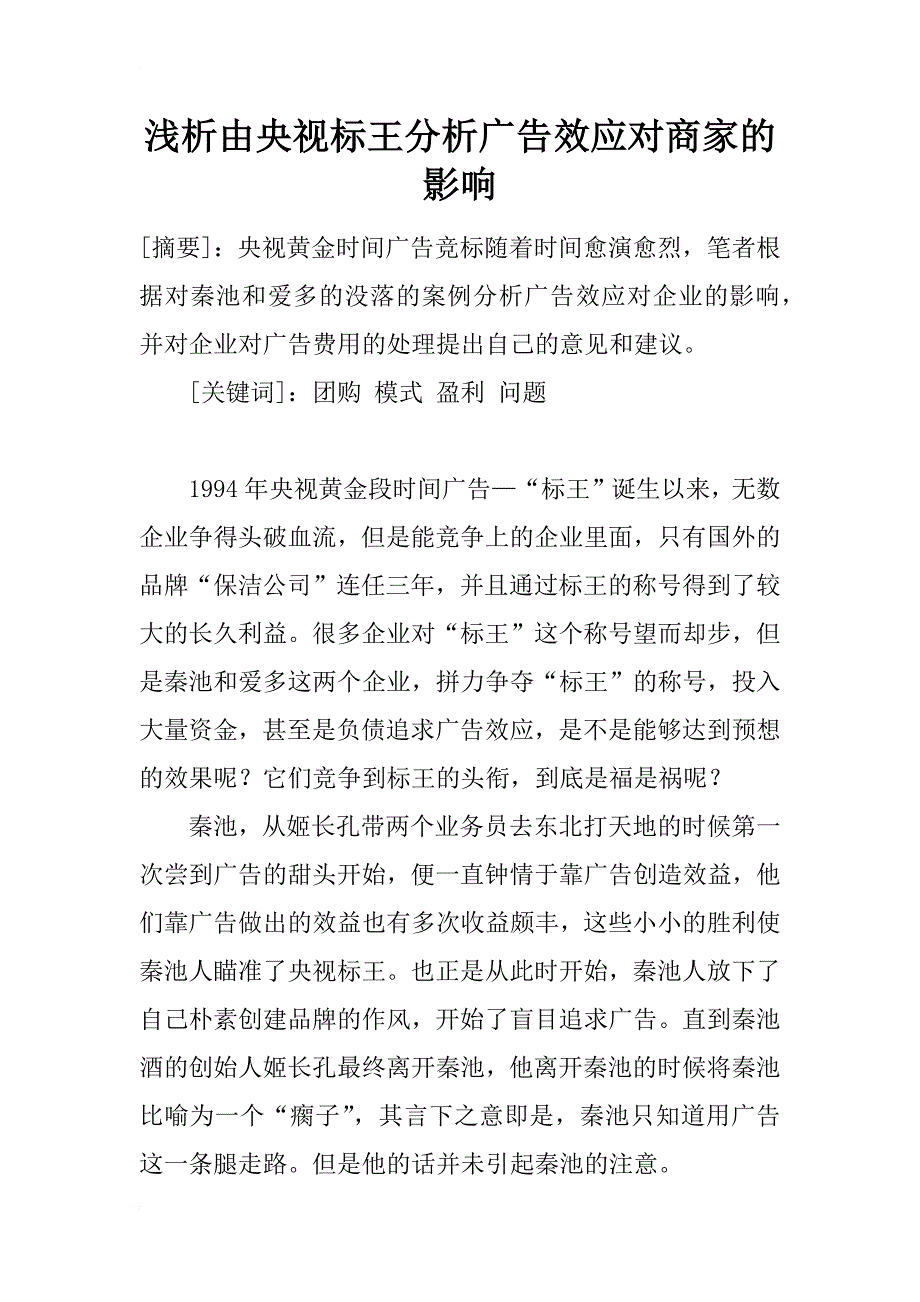 浅析由央视标王分析广告效应对商家的影响

[摘要]：央视黄金时间广告竞标随着时间愈演愈烈，笔者根据对秦池和爱多的没落的案例分析广告效应对企业的影响，并对企业对广告费用的处理提出自己的意见和建议。

[关键词]：团购 模式 盈利 问题

1994年央视黄金段时间广告—“标王”诞生以来，无数企业争得头破血流，但是能竞争上的企业里面，只有国外的品牌“保洁公司”连任三年，并且通过标王的称号得到了较大的长久利益。很多企业对“标王”这个称号望而却步，但是秦池和爱多这两个企业，拼力争夺“标王”的称号，投入大量资金，甚至是负债追求广告效应，是不是能够达到预想的效果呢？它们竞争到标王的头衔，到底是福是祸呢？

秦池，从姬长孔带两个业务员去东北打天地的时候第一次尝到广告的甜头开始，便一直钟情于靠广告创造效益，他们靠广告做出的效益也有多次收益颇丰，这些小小的胜利使秦池人瞄准了央视标王。也正是从此时开始，秦池人放下了自己朴素创建品牌的作风，开始了盲目追求广告。直到秦池酒的创始人姬长孔最终离开秦池，他离开秦池的时候将秦池比喻为一个“瘸子”，其言下之意即是，秦池只知道用广告这一条腿走路。但是他的话并未引起秦池的注意。